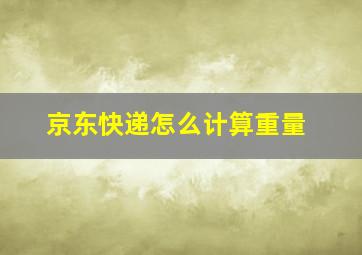 京东快递怎么计算重量